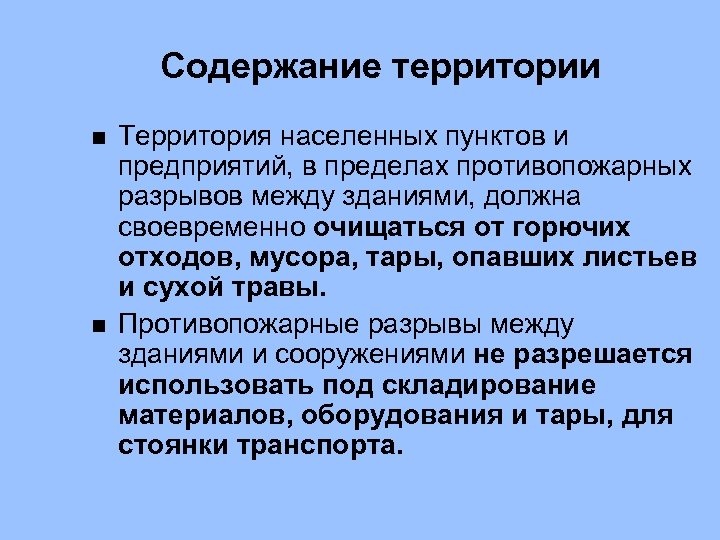 Содержание территории

■ Территория населенных пунктов и предприятий, в пределах противопожарных разрывов между зданиями, должна своевременно очищаться от горючих отходов, мусора, тары, опавших листьев и сухой травы.

■ Противопожарные разрывы между зданиями и сооружениями не разрешается использовать под складирование материалов, оборудования и тары, для стоянки транспорта.